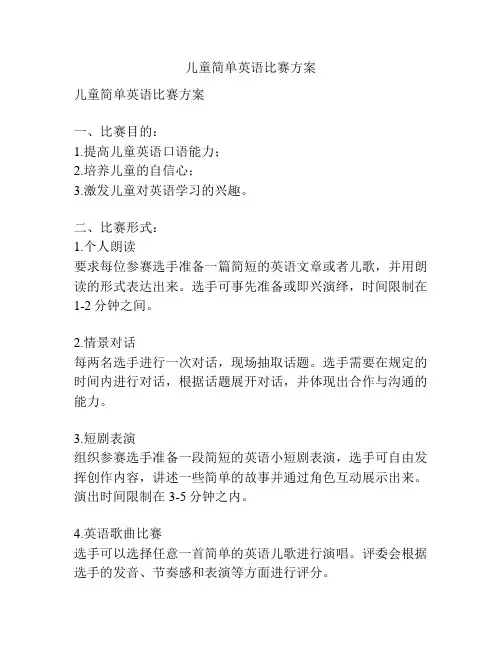 儿童简单英语比赛方案

儿童简单英语比赛方案

一、比赛目的：
1.提高儿童英语口语能力；
2.培养儿童的自信心；
3.激发儿童对英语学习的兴趣。

二、比赛形式：
1.个人朗读
要求每位参赛选手准备一篇简短的英语文章或者儿歌，并用朗读的形式表达出来。选手可事先准备或即兴演绎，时间限制在1-2分钟之间。

2.情景对话
每两名选手进行一次对话，现场抽取话题。选手需要在规定的时间内进行对话，根据话题展开对话，并体现出合作与沟通的能力。

3.短剧表演
组织参赛选手准备一段简短的英语小短剧表演，选手可自由发挥创作内容，讲述一些简单的故事并通过角色互动展示出来。演出时间限制在3-5分钟之内。

4.英语歌曲比赛
选手可以选择任意一首简单的英语儿歌进行演唱。评委会根据选手的发音、节奏感和表演等方面进行评分。